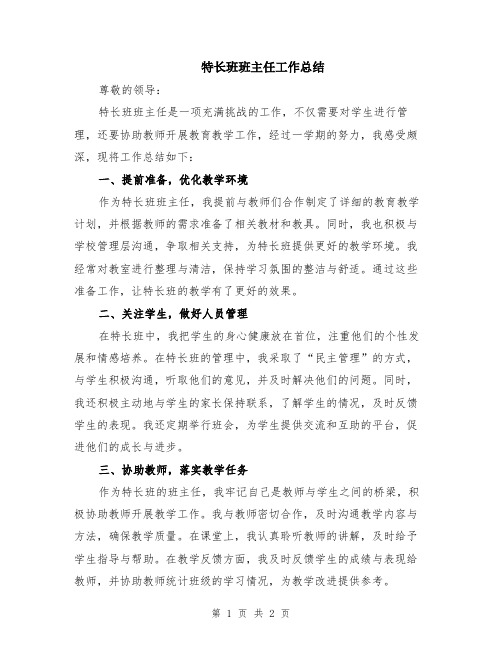 特长班班主任工作总结

尊敬的领导：

特长班班主任是一项充满挑战的工作，不仅需要对学生进行管理，还要协助教师开展教育教学工作，经过一学期的努力，我感受颇深，现将工作总结如下：

一、提前准备，优化教学环境

作为特长班班主任，我提前与教师们合作制定了详细的教育教学计划，并根据教师的需求准备了相关教材和教具。同时，我也积极与学校管理层沟通，争取相关支持，为特长班提供更好的教学环境。我经常对教室进行整理与清洁，保持学习氛围的整洁与舒适。通过这些准备工作，让特长班的教学有了更好的效果。

二、关注学生，做好人员管理

在特长班中，我把学生的身心健康放在首位，注重他们的个性发展和情感培养。在特长班的管理中，我采取了“民主管理”的方式，与学生积极沟通，听取他们的意见，并及时解决他们的问题。同时，我还积极主动地与学生的家长保持联系，了解学生的情况，及时反馈学生的表现。我还定期举行班会，为学生提供交流和互助的平台，促进他们的成长与进步。

三、协助教师，落实教学任务

作为特长班的班主任，我牢记自己是教师与学生之间的桥梁，积极协助教师开展教学工作。我与教师密切合作，及时沟通教学内容与方法，确保教学质量。在课堂上，我认真聆听教师的讲解，及时给予学生指导与帮助。在教学反馈方面，我及时反馈学生的成绩与表现给教师，并协助教师统计班级的学习情况，为教学改进提供参考。

第 1 页 共 2 页